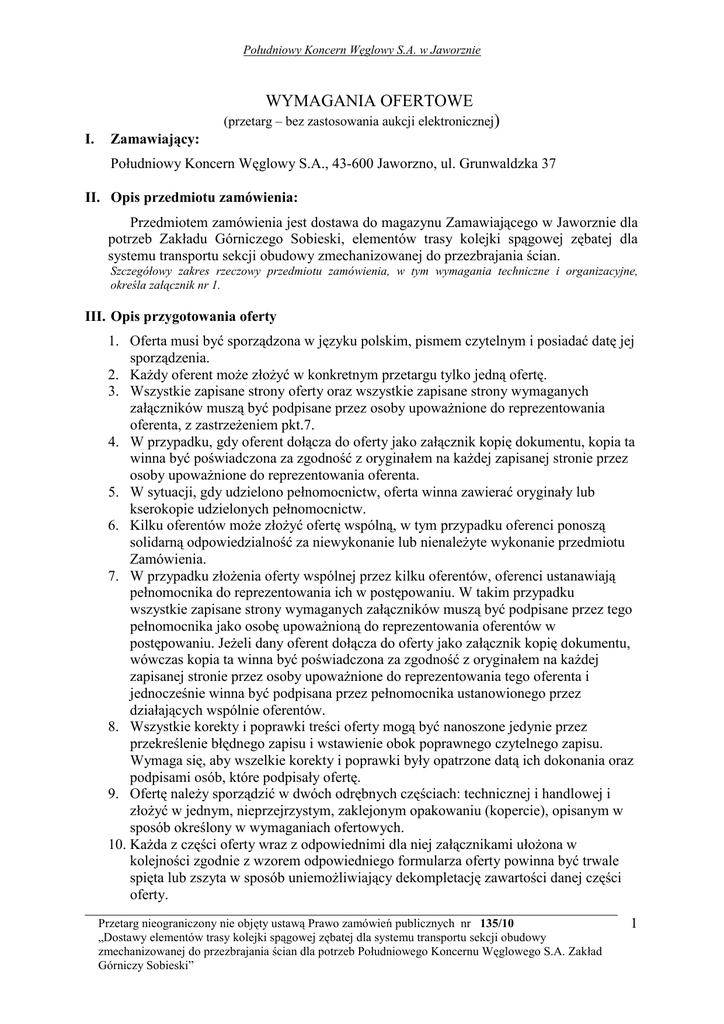 Południowy Koncern Węglowy S.A. w Jaworznie

WYMAGANIA OFERTOWE
(przetarg – bez zastosowania aukcji elektronicznej)

I. Zamawiający:

Południowy Koncern Węglowy S.A., 43-600 Jaworzno, ul. Grunwaldzka 37

II. Opis przedmiotu zamówienia:

Przedmiotem zamówienia jest dostawa do magazynu Zamawiającego w Jaworznie dla potrzeb Zakładu Górniczego Sobieski, elementów trasy kolejki spągowej zębatej dla systemu transportu sekcji obudowy zmechanizowanej do przezbrajania ścian.
Szczegółowy zakres rzeczowy przedmiotu zamówienia, w tym wymagania techniczne i organizacyjne, określa załącznik nr 1.

III. Opis przygotowania oferty

1. Oferta musi być sporządzona w języku polskim, pismem czytelnym i posiadać datę jej sporządzenia.
2. Każdy oferent może złożyć w konkretnym przetargu tylko jedną ofertę.
3. Wszystkie zapisane strony oferty oraz wszystkie zapisane strony wymaganych załączników muszą być podpisane przez osoby upoważnione do reprezentowania oferenta, z zastrzeżeniem pkt.7.
4. W przypadku, gdy oferent dołącza do oferty jako załącznik kopię dokumentu, kopia ta winna być poświadczona za zgodność z oryginałem na każdej zapisanej stronie przez osoby upoważnione do reprezentowania oferenta.
5. W sytuacji, gdy udzielono pełnomocnictw, oferta winna zawierać oryginały lub kserokopie udzielonych pełnomocnictw.
6. Kilku oferentów może złożyć ofertę wspólną, w tym przypadku oferenci ponoszą solidarną odpowiedzialność za niewykonanie lub nienależyte wykonanie przedmiotu Zamówienia.
7. W przypadku złożenia oferty wspólnej przez kilku oferentów, oferenci ustanawiają pełnomocnika do reprezentowania ich w postępowaniu. W takim przypadku wszystkie zapisane strony wymaganych załączników muszą być podpisane przez tego pełnomocnika jako osobę upoważnioną do reprezentowania oferentów w postępowaniu. Jeżeli dany oferent dołącza do oferty jako załącznik kopię dokumentu, wówczas kopia ta winna być poświadczona za zgodność z oryginałem na każdej zapisanej stronie przez osoby upoważnione do reprezentowania tego oferenta i jednocześnie winna być podpisana przez pełnomocnika ustanowionego przez działających wspólnie oferentów.
8. Wszystkie korekty i poprawki treści oferty mogą być nanoszone jedynie przez przekreślenie błędnego zapisu i wstawienie obok poprawnego czytelnego zapisu. Wymaga się, aby wszelkie korekty i poprawki były opatrzone datą ich dokonania oraz podpisami osób, które podpisały ofertę.
9. Ofertę należy sporządzić w dwóch odrębnych częściach: technicznej i handlowej i złożyć w jednym, nieprzejrzystym, zaklejonym opakowaniu (kopercie), opisanym w sposób określony w wymaganiach ofertowych.
10. Każda z części oferty wraz z odpowiednimi dla niej załącznikami ułożona w kolejności zgodnie z wzorem odpowiedniego formularza oferty powinna być trwale spięta lub zszyta w sposób uniemożliwiający dekompletację zawartości danej części oferty.

Przetarg nieograniczony nie objęty ustawą Prawo zamówień publicznych nr 135/10
„Dostawy elementów trasy kolejki spągowej zębatej dla systemu transportu sekcji obudowy zmechanizowanej do przezbrajania ścian dla potrzeb Południowego Koncernu Węglowego S.A. Zakład Górniczy Sobieski”

1